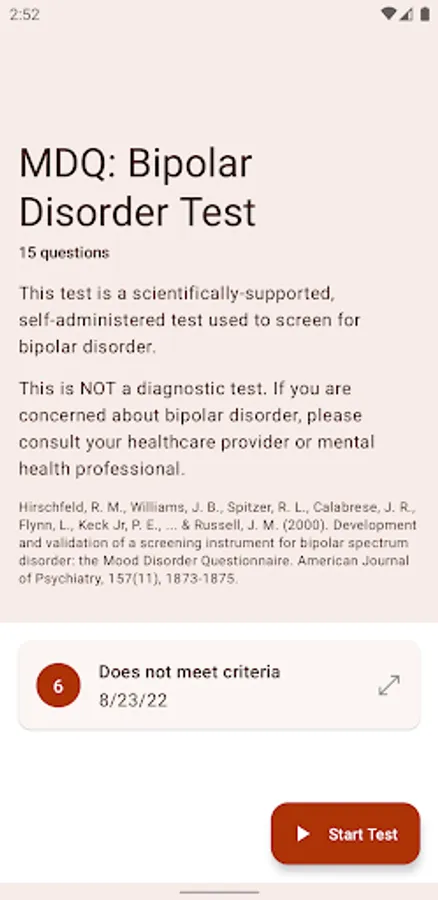 2:52

MDQ: Bipolar Disorder Test

15 questions

This test is a scientifically-supported, self-administered test used to screen for bipolar disorder.

This is NOT a diagnostic test. If you are concerned about bipolar disorder, please consult your healthcare provider or mental health professional.

Hirschfeld, R. M., Williams, J. B., Spitzer, R. L., Calabrese, J. R., Flynn, L., Keck Jr, P. E., ... & Russell, J. M. (2000). Development and validation of a screening instrument for bipolar spectrum disorder: the Mood Disorder Questionnaire. American Journal of Psychiatry, 157(11), 1873-1875.

6

Does not meet criteria

8/23/22

Start Test